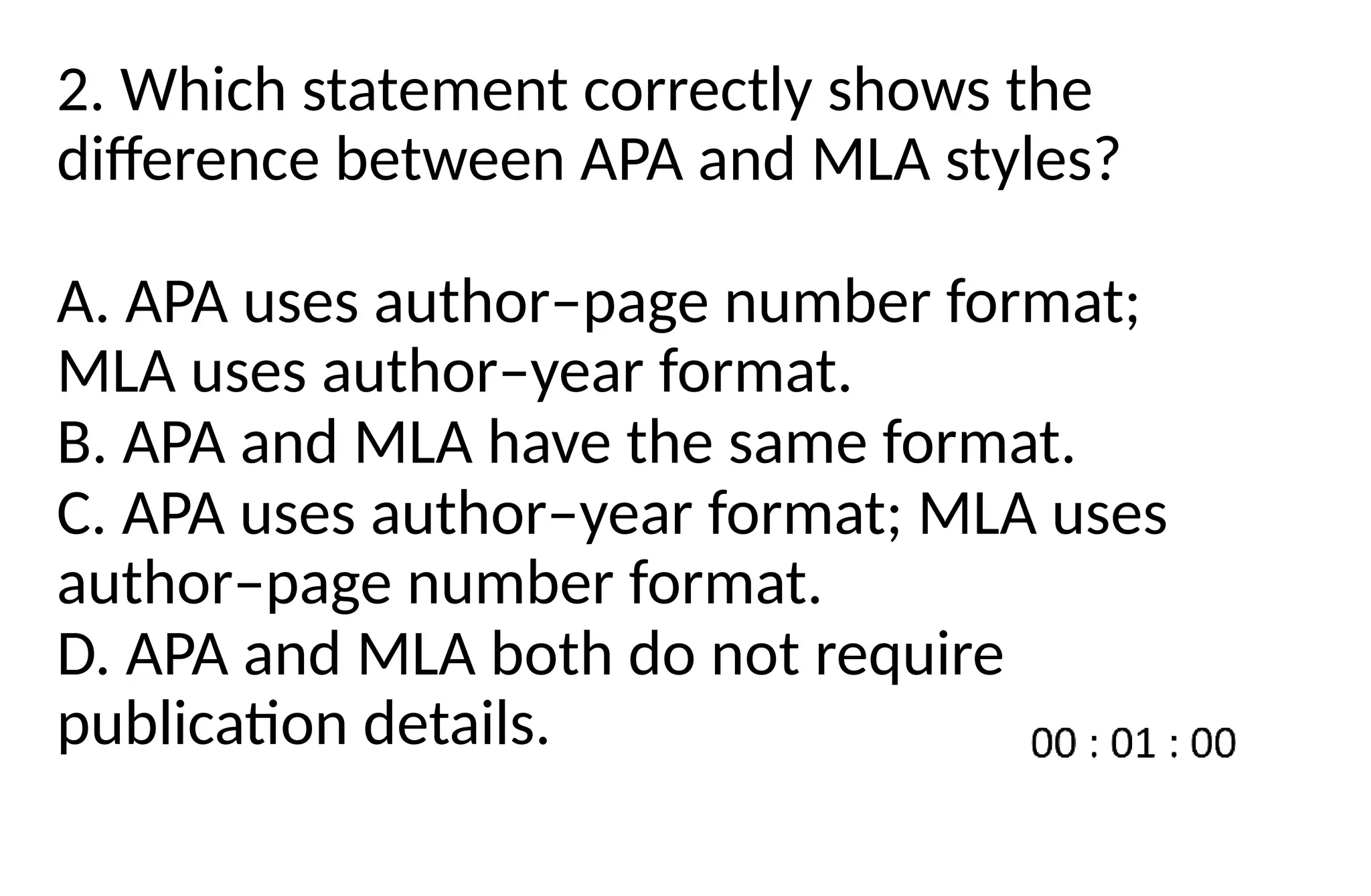 2. Which statement correctly shows the difference between APA and MLA styles?

A. APA uses author–page number format; MLA uses author–year format.
B. APA and MLA have the same format.
C. APA uses author–year format; MLA uses author–page number format.
D. APA and MLA both do not require publication details.

00 : 01 : 00